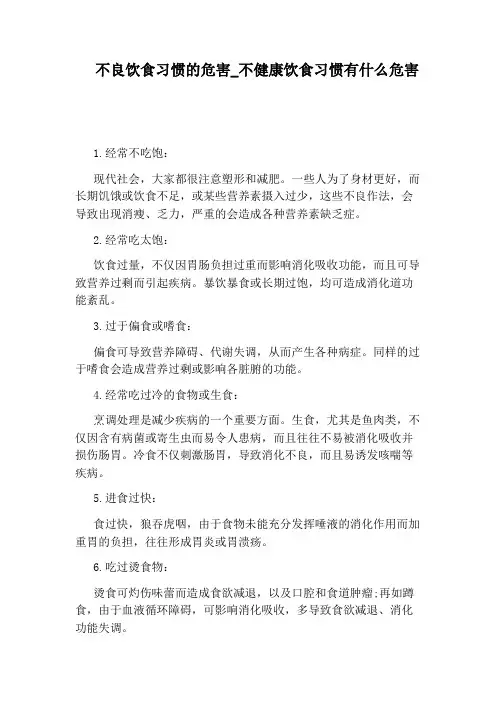 不良饮食习惯的危害_不健康饮食习惯有什么危害

1.经常不吃饱：

现代社会，大家都很注意塑形和减肥。一些人为了身材更好，而长期饥饿或饮食不足，或某些营养素摄入过少，这些不良作法，会导致出现消瘦、乏力，严重的会造成各种营养素缺乏症。

2.经常吃太饱：

饮食过量，不仅因胃肠负担过重而影响消化吸收功能，而且可导致营养过剩而引起疾病。暴饮暴食或长期过饱，均可造成消化道功能紊乱。

3.过于偏食或嗜食：

偏食可导致营养障碍、代谢失调，从而产生各种病症。同样的过于嗜食会造成营养过剩或影响各脏腑的功能。

4.经常吃过冷的食物或生食：

烹调处理是减少疾病的一个重要方面。生食，尤其是鱼肉类，不仅因含有病菌或寄生虫而易令人患病，而且往往不易被消化吸收并损伤肠胃。冷食不仅刺激肠胃，导致消化不良，而且易诱发咳喘等疾病。

5.进食过快：

食过快，狼吞虎咽，由于食物未能充分发挥唾液的消化作用而加重胃的负担，往往形成胃炎或胃溃疡。

6.吃过烫食物：

烫食可灼伤味蕾而造成食欲减退，以及口腔和食道肿瘤;再如蹲食，由于血液循环障碍，可影响消化吸收，多导致食欲减退、消化功能失调。